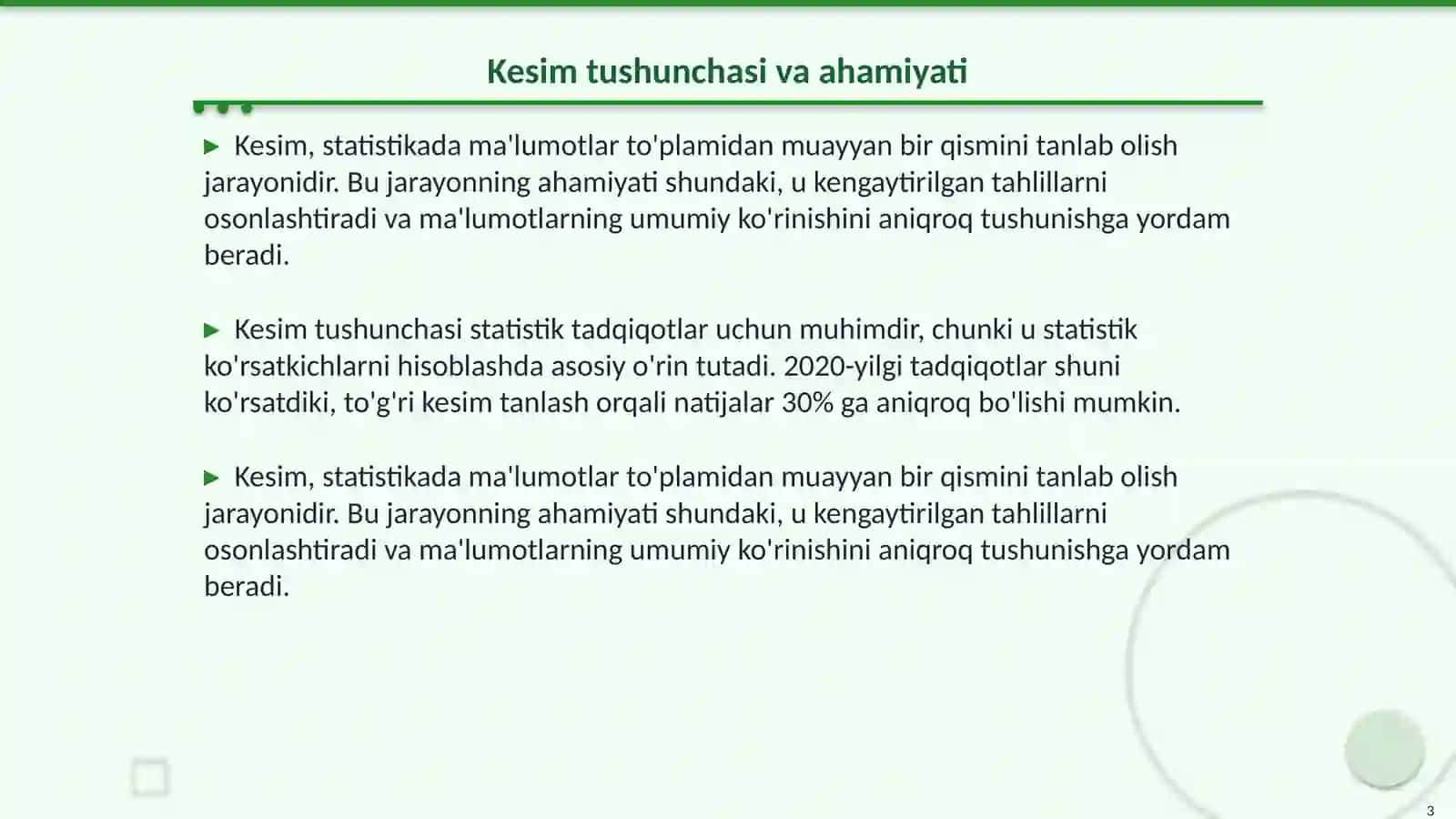 Kesim tushunchasi va ahamiyati

▶ Kesim, statistikada ma'lumotlar to'plamidan muayyan bir qismini tanlab olish jarayonidir. Bu jarayonning ahamiyati shundaki, u kengaytirilgan tahlillarni osonlashtiradi va ma'lumotlarning umumiy ko'rinishini aniqroq tushunishga yordam beradi.

▶ Kesim tushunchasi statistik tadqiqotlar uchun muhimdir, chunki u statistik ko'rsatkichlarni hisoblashda asosiy o'rin tutadi. 2020-yilgi tadqiqotlar shuni ko'rsatdiki, to'g'ri kesim tanlash orqali natijalar 30% ga aniqroq bo'lishi mumkin.

▶ Kesim, statistikada ma'lumotlar to'plamidan muayyan bir qismini tanlab olish jarayonidir. Bu jarayonning ahamiyati shundaki, u kengaytirilgan tahlillarni osonlashtiradi va ma'lumotlarning umumiy ko'rinishini aniqroq tushunishga yordam beradi.

3